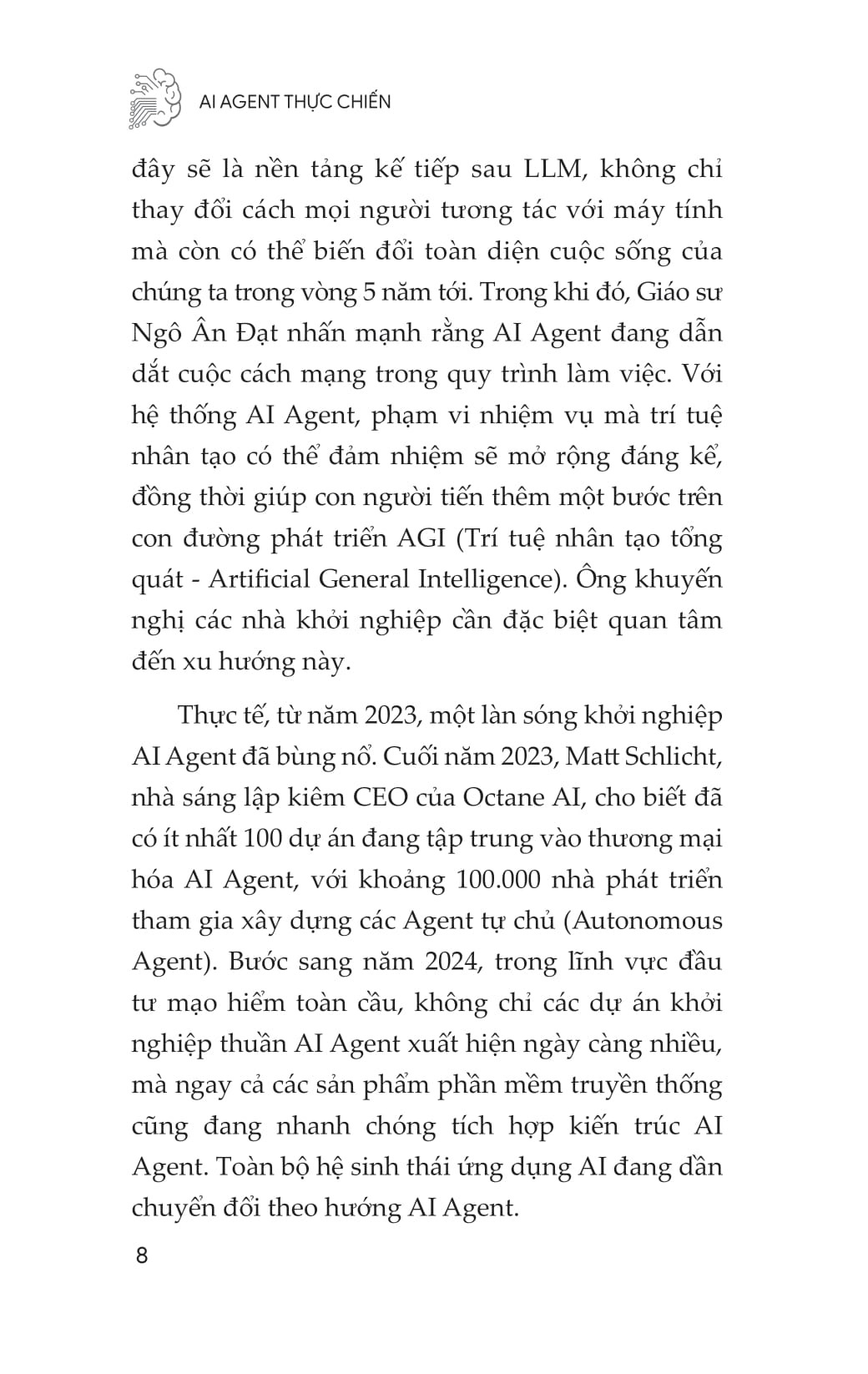 AI AGENT THỰC CHIẾN

đây sẽ là nền tảng kế tiếp sau LLM, không chỉ thay đổi cách mọi người tương tác với máy tính mà còn có thể biến đổi toàn diện cuộc sống của chúng ta trong vòng 5 năm tới. Trong khi đó, Giáo sư Ngô Ân Đạt nhấn mạnh rằng AI Agent đang dẫn dắt cuộc cách mạng trong quy trình làm việc. Với hệ thống AI Agent, phạm vi nhiệm vụ mà trí tuệ nhân tạo có thể đảm nhiệm sẽ mở rộng đáng kể, đồng thời giúp con người tiến thêm một bước trên con đường phát triển AGI (Trí tuệ nhân tạo tổng quát - Artificial General Intelligence). Ông khuyến nghị các nhà khởi nghiệp cần đặc biệt quan tâm đến xu hướng này.

Thực tế, từ năm 2023, một làn sóng khởi nghiệp AI Agent đã bùng nổ. Cuối năm 2023, Matt Schlicht, nhà sáng lập kiêm CEO của Octane AI, cho biết đã có ít nhất 100 dự án đang tập trung vào thương mại hóa AI Agent, với khoảng 100.000 nhà phát triển tham gia xây dựng các Agent tự chủ (Autonomous Agent). Bước sang năm 2024, trong lĩnh vực đầu tư mạo hiểm toàn cầu, không chỉ các dự án khởi nghiệp thuần AI Agent xuất hiện ngày càng nhiều, mà ngay cả các sản phẩm phần mềm truyền thống cũng đang nhanh chóng tích hợp kiến trúc AI Agent. Toàn bộ hệ sinh thái ứng dụng AI đang dần chuyển đổi theo hướng AI Agent.

8